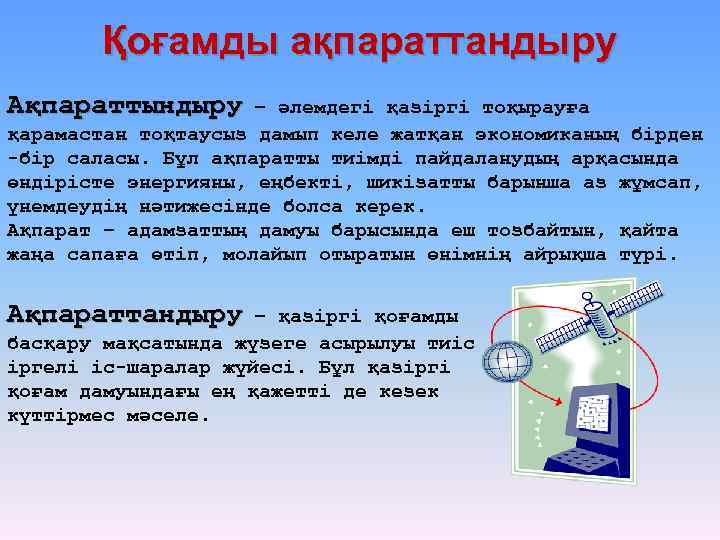 Қоғамды ақпараттандыру

Ақпараттындыру – әлемдегі қазіргі тоқырауға қарамастан тоқтаусыз дамып келе жатқан экономиканың бірден -бір саласы. Бұл ақпаратты тиімді пайдаланудың арқасында өндірісте энергияны, еңбекті, шикізатты барынша аз жұмсап, үнемдеудің нәтижесінде болса керек.
Ақпарат – адамзаттың дамуы барысында еш тозбайтын, қайта жаңа сапаға өтіп, молайып отыратын өнімнің айрықша түрі.

Ақпараттандыру – қазіргі қоғамды басқару мақсатында жүзеге асырылуы тиіс іргелі іс-шаралар жүйесі. Бұл қазіргі қоғам дамуындағы ең қажетті де кезек күттірмес мәселе.